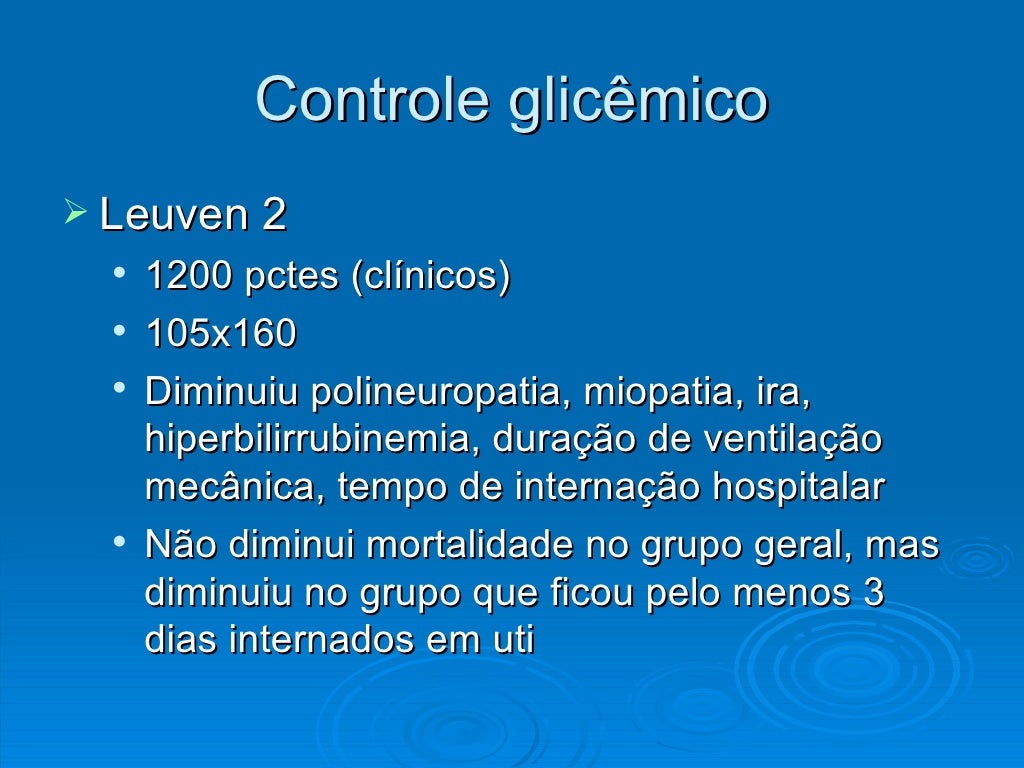 Controle glicêmico

➢ Leuven 2

• 1200 pctes (clínicos)
• 105x160
• Diminuiu polineuropatia, miopatia, ira, hiperbilirrubinemia, duração de ventilação mecânica, tempo de internação hospitalar
• Não diminui mortalidade no grupo geral, mas diminuiu no grupo que ficou pelo menos 3 dias internados em uti